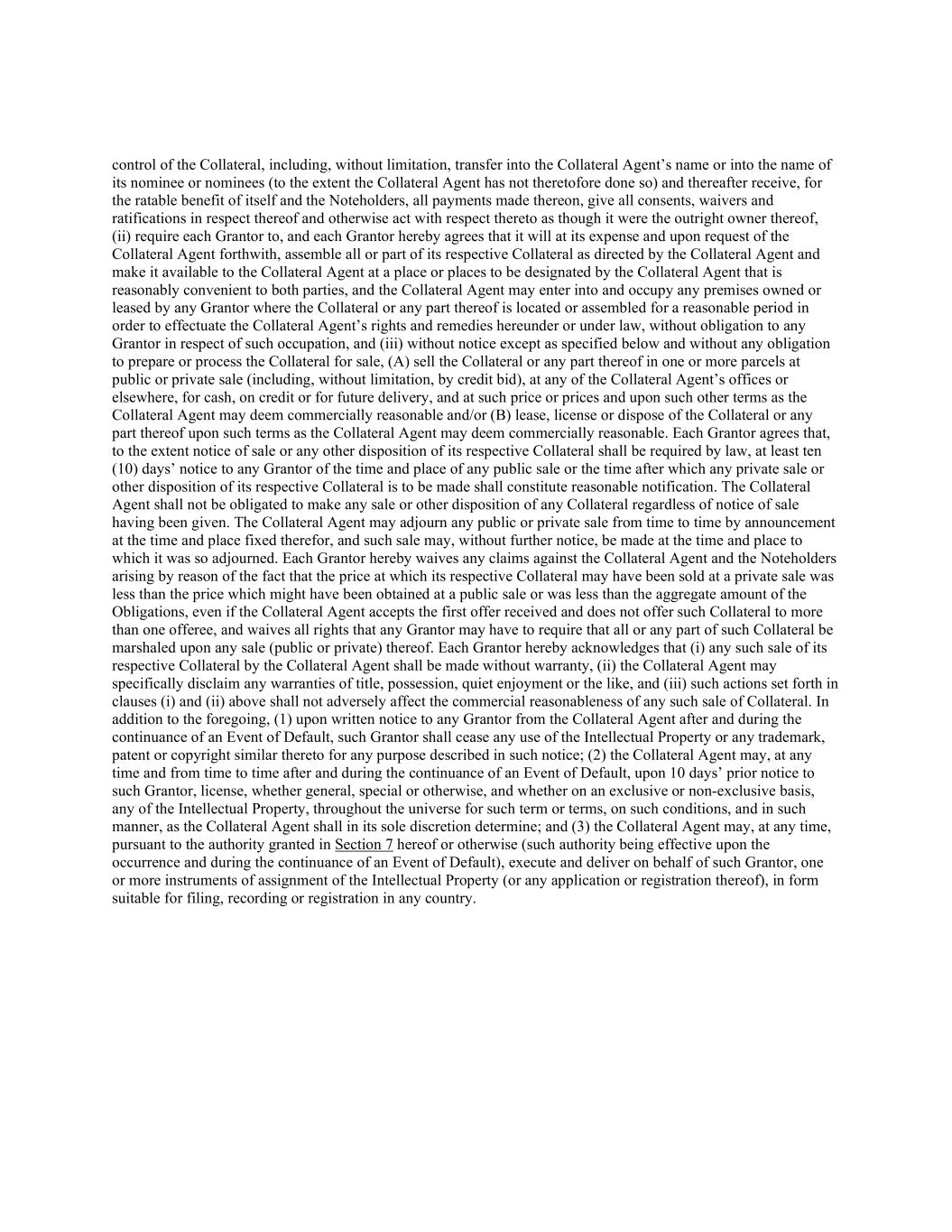 control of the Collateral, including, without limitation, transfer into the Collateral Agent’s name or into the name of its nominee or nominees (to the extent the Collateral Agent has not theretofore done so) and thereafter receive, for the ratable benefit of itself and the Noteholders, all payments made thereon, give all consents, waivers and ratifications in respect thereof and otherwise act with respect thereto as though it were the outright owner thereof, (ii) require each Grantor to, and each Grantor hereby agrees that it will at its expense and upon request of the Collateral Agent forthwith, assemble all or part of its respective Collateral as directed by the Collateral Agent and make it available to the Collateral Agent at a place or places to be designated by the Collateral Agent that is reasonably convenient to both parties, and the Collateral Agent may enter into and occupy any premises owned or leased by any Grantor where the Collateral or any part thereof is located or assembled for a reasonable period in order to effectuate the Collateral Agent’s rights and remedies hereunder or under law, without obligation to any Grantor in respect of such occupation, and (iii) without notice except as specified below and without any obligation to prepare or process the Collateral for sale, (A) sell the Collateral or any part thereof in one or more parcels at public or private sale (including, without limitation, by credit bid), at any of the Collateral Agent’s offices or elsewhere, for cash, on credit or for future delivery, and at such price or prices and upon such other terms as the Collateral Agent may deem commercially reasonable and/or (B) lease, license or dispose of the Collateral or any part thereof upon such terms as the Collateral Agent may deem commercially reasonable. Each Grantor agrees that, to the extent notice of sale or any other disposition of its respective Collateral shall be required by law, at least ten (10) days’ notice to any Grantor of the time and place of any public sale or the time after which any private sale or other disposition of its respective Collateral is to be made shall constitute reasonable notification. The Collateral Agent shall not be obligated to make any sale or other disposition of any Collateral regardless of notice of sale having been given. The Collateral Agent may adjourn any public or private sale from time to time by announcement at the time and place fixed therefor, and such sale may, without further notice, be made at the time and place to which it was so adjourned. Each Grantor hereby waives any claims against the Collateral Agent and the Noteholders arising by reason of the fact that the price at which its respective Collateral may have been sold at a private sale was less than the price which might have been obtained at a public sale or was less than the aggregate amount of the Obligations, even if the Collateral Agent accepts the first offer received and does not offer such Collateral to more than one offeree, and waives all rights that any Grantor may have to require that all or any part of such Collateral be marshaled upon any sale (public or private) thereof. Each Grantor hereby acknowledges that (i) any such sale of its respective Collateral by the Collateral Agent shall be made without warranty, (ii) the Collateral Agent may specifically disclaim any warranties of title, possession, quiet enjoyment or the like, and (iii) such actions set forth in clauses (i) and (ii) above shall not adversely affect the commercial reasonableness of any such sale of Collateral. In addition to the foregoing, (1) upon written notice to any Grantor from the Collateral Agent after and during the continuance of an Event of Default, such Grantor shall cease any use of the Intellectual Property or any trademark, patent or copyright similar thereto for any purpose described in such notice; (2) the Collateral Agent may, at any time and from time to time after and during the continuance of an Event of Default, upon 10 days’ prior notice to such Grantor, license, whether general, special or otherwise, and whether on an exclusive or non-exclusive basis, any of the Intellectual Property, throughout the universe for such term or terms, on such conditions, and in such manner, as the Collateral Agent shall in its sole discretion determine; and (3) the Collateral Agent may, at any time, pursuant to the authority granted in Section 7 hereof or otherwise (such authority being effective upon the occurrence and during the continuance of an Event of Default), execute and deliver on behalf of such Grantor, one or more instruments of assignment of the Intellectual Property (or any application or registration thereof), in form suitable for filing, recording or registration in any country.